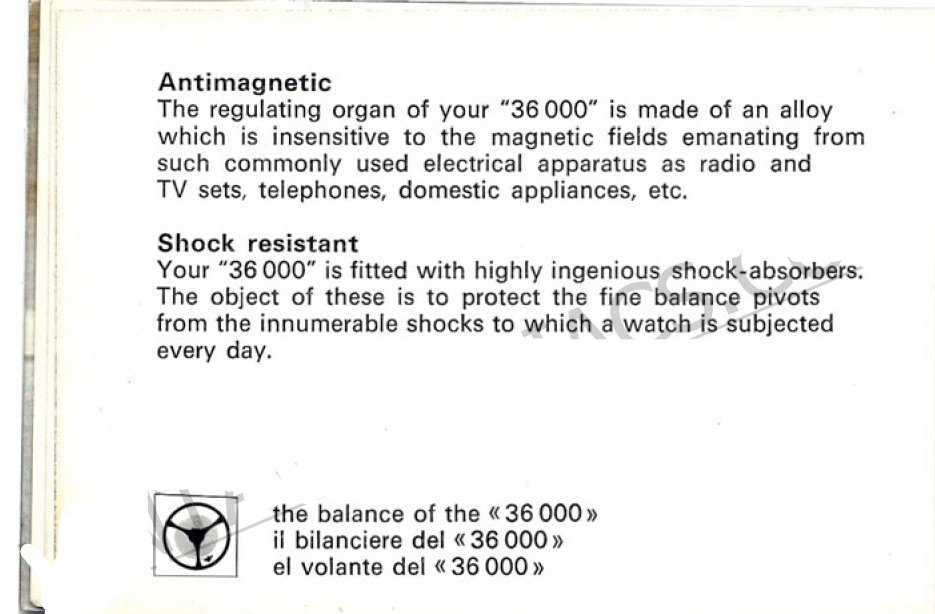 **Antimagnetic**
The regulating organ of your "36 000" is made of an alloy which is insensitive to the magnetic fields emanating from such commonly used electrical apparatus as radio and TV sets, telephones, domestic appliances, etc.

**Shock resistant**
Your "36 000" is fitted with highly ingenious shock-absorbers. The object of these is to protect the fine balance pivots from the innumerable shocks to which a watch is subjected every day.

the balance of the « 36 000 »
il bilanciere del « 36 000 »
el volante del « 36 000 »